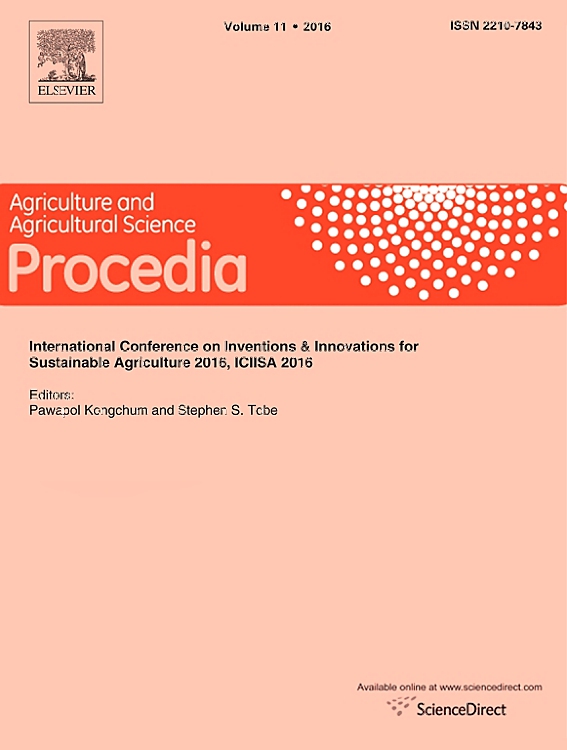 ELSEVIER

Volume 11 • 2016

ISSN 2210-7843

Agriculture and Agricultural Science

Procedia

International Conference on Inventions & Innovations for Sustainable Agriculture 2016, ICIISA 2016

Editors:
Pawapol Kongchum and Stephen S. Tobe

Available online at www.sciencedirect.com

ScienceDirect